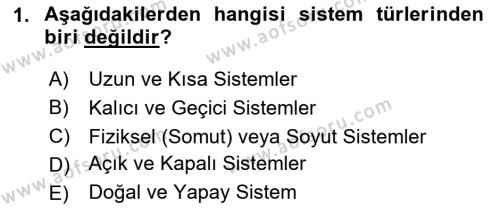 1. Aşağıdakilerden hangisi sistem türlerinden biri değildir?

A) Uzun ve Kısa Sistemler
B) Kalıcı ve Geçici Sistemler
C) Fiziksel (Somut) veya Soyut Sistemler
D) Açık ve Kapalı Sistemler
E) Doğal ve Yapay Sistem

www.aofsoru.com